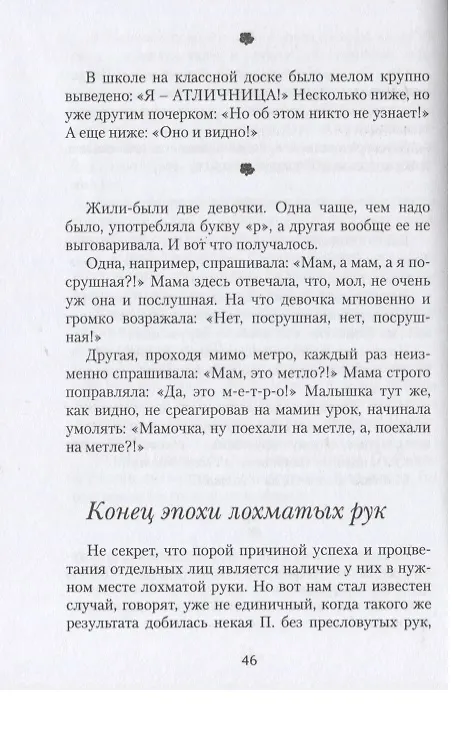 В школе на классной доске было мелом крупно выведено: «Я – АТЛИЧНИЦА!» Несколько ниже, но уже другим почерком: «Но об этом никто не узнает!» А еще ниже: «Оно и видно!»

Жили-были две девочки. Одна чаще, чем надо было, употребляла букву «р», а другая вообще ее не выговаривала. И вот что получалось.

Одна, например, спрашивала: «Мам, а мам, а я посрушная?!» Мама здесь отвечала, что, мол, не очень уж она и послушная. На что девочка мгновенно и громко возражала: «Нет, посрушная, нет, посрушная!»

Другая, проходя мимо метро, каждый раз неизменно спрашивала: «Мам, это метло?!» Мама строго поправляла: «Да, это м-е-т-р-о!» Малышка тут же, как видно, не среагировав на мамин урок, начинала умолять: «Мамочка, ну поехали на метле, а, поехали на метле?!»

Конец эпохи лохматых рук

Не секрет, что порой причиной успеха и процветания отдельных лиц является наличие у них в нужном месте лохматой руки. Но вот нам стал известен случай, говорят, уже не единичный, когда такого же результата добилась некая П. без пресловутых рук,

46